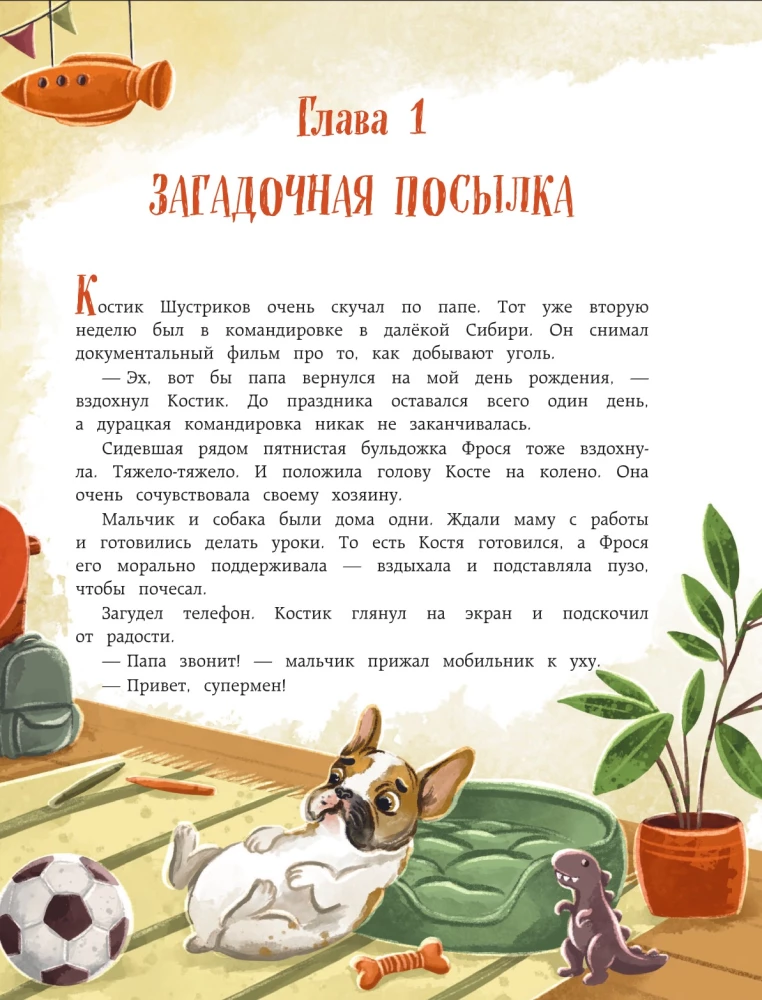 Глава 1

ЗАГАДОЧНАЯ ПОСЫЛКА

Костик Шустриков очень скучал по папе. Тот уже вторую неделю был в командировке в далёкой Сибири. Он снимал документальный фильм про то, как добывают уголь.

— Эх, вот бы папа вернулся на мой день рождения, — вздохнул Костик. До праздника оставался всего один день, а дурацкая командировка никак не заканчивалась.

Сидевшая рядом пятнистая бульдожка Фрося тоже вздохнула. Тяжело-тяжело. И положила голову Косте на колено. Она очень сочувствовала своему хозяину.

Мальчик и собака были дома одни. Ждали маму с работы и готовились делать уроки. То есть Костя готовился, а Фрося его морально поддерживала — вздыхала и подставляла пузо, чтобы почесал.

Загудел телефон. Костик глянул на экран и подскочил от радости.

— Папа звонит! — мальчик прижал мобильник к уху.

— Привет, супермен!